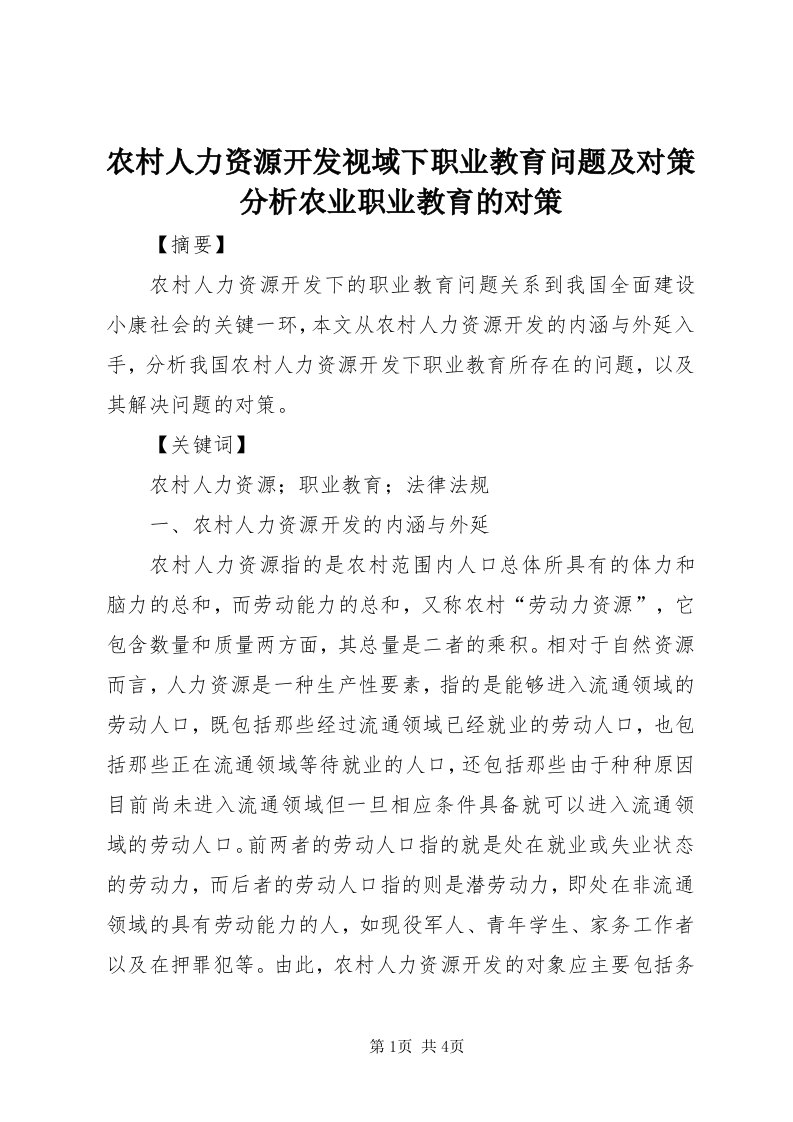 农村人力资源开发视域下职业教育问题及对策分析农业职业教育的对策

【摘要】

农村人力资源开发下的职业教育问题关系到我国全面建设小康社会的关键一环，本文从农村人力资源开发的内涵与外延入手，分析我国农村人力资源开发下职业教育所存在的问题，以及其解决问题的对策。

【关键词】

农村人力资源；职业教育；法律法规

一、农村人力资源开发的内涵与外延

农村人力资源指的是农村范围内人口总体所具有的体力和脑力的总和，而劳动能力的总和，又称农村“劳动力资源”，它包含数量和质量两方面，其总量是二者的乘积。相对于自然资源而言，人力资源是一种生产性要素，指的是能够进入流通领域的劳动人口，既包括那些经过流通领域已经就业的劳动人口，也包括那些正在流通领域等待就业的人口，还包括那些由于种种原因目前尚未进入流通领域但一旦相应条件具备就可以进入流通领域的劳动人口。前两者的劳动人口指的就是处在就业或失业状态的劳动力，而后者的劳动人口指的则是潜劳动力，即处在非流通领域的具有劳动能力的人，如现役军人、青年学生、家务工作者以及在押罪犯等。由此，农村人力资源开发的对象应主要包括务

第1页 共4页